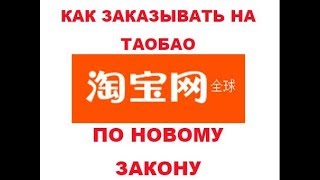 КАК ЗАКАЗЫВАТЬ НА ТАОБАО

淘宝网 全球

ПО НОВОМУ ЗАКОНУ